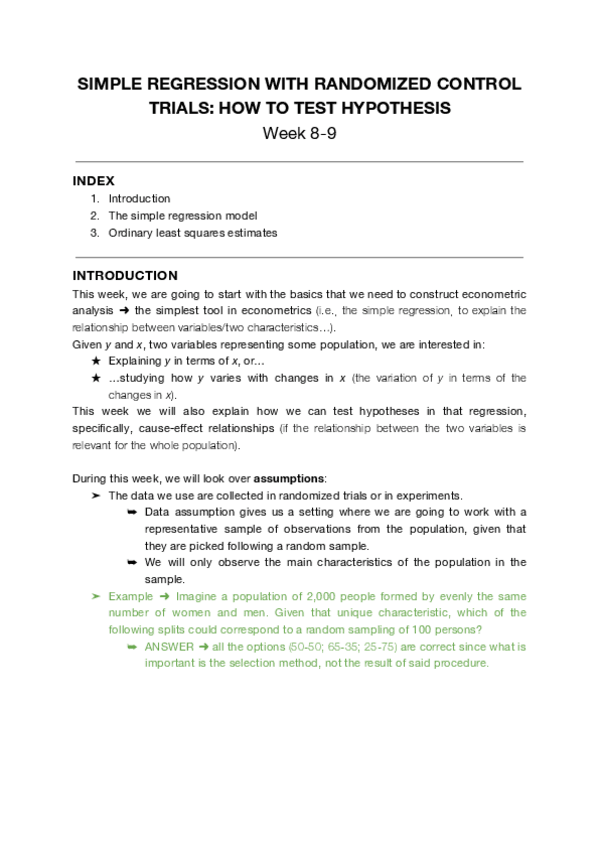 SIMPLE REGRESSION WITH RANDOMIZED CONTROL TRIALS: HOW TO TEST HYPOTHESIS

Week 8-9

INDEX

1. Introduction
2. The simple regression model
3. Ordinary least squares estimates

INTRODUCTION

This week, we are going to start with the basics that we need to construct econometric analysis ➜ the simplest tool in econometrics (i.e., the simple regression, to explain the relationship between variables/two characteristics…).

Given y and x, two variables representing some population, we are interested in:

★ Explaining y in terms of x, or…
★ …studying how y varies with changes in x (the variation of y in terms of the changes in x).

This week we will also explain how we can test hypotheses in that regression, specifically, cause-effect relationships (if the relationship between the two variables is relevant for the whole population).

During this week, we will look over assumptions:

➤ The data we use are collected in randomized trials or in experiments.
➥ Data assumption gives us a setting where we are going to work with a representative sample of observations from the population, given that they are picked following a random sample.
➥ We will only observe the main characteristics of the population in the sample.

➤ Example ➜ Imagine a population of 2,000 people formed by evenly the same number of women and men. Given that unique characteristic, which of the following splits could correspond to a random sampling of 100 persons?
➥ ANSWER ➜ all the options (50-50; 65-35; 25-75) are correct since what is important is the selection method, not the result of said procedure.